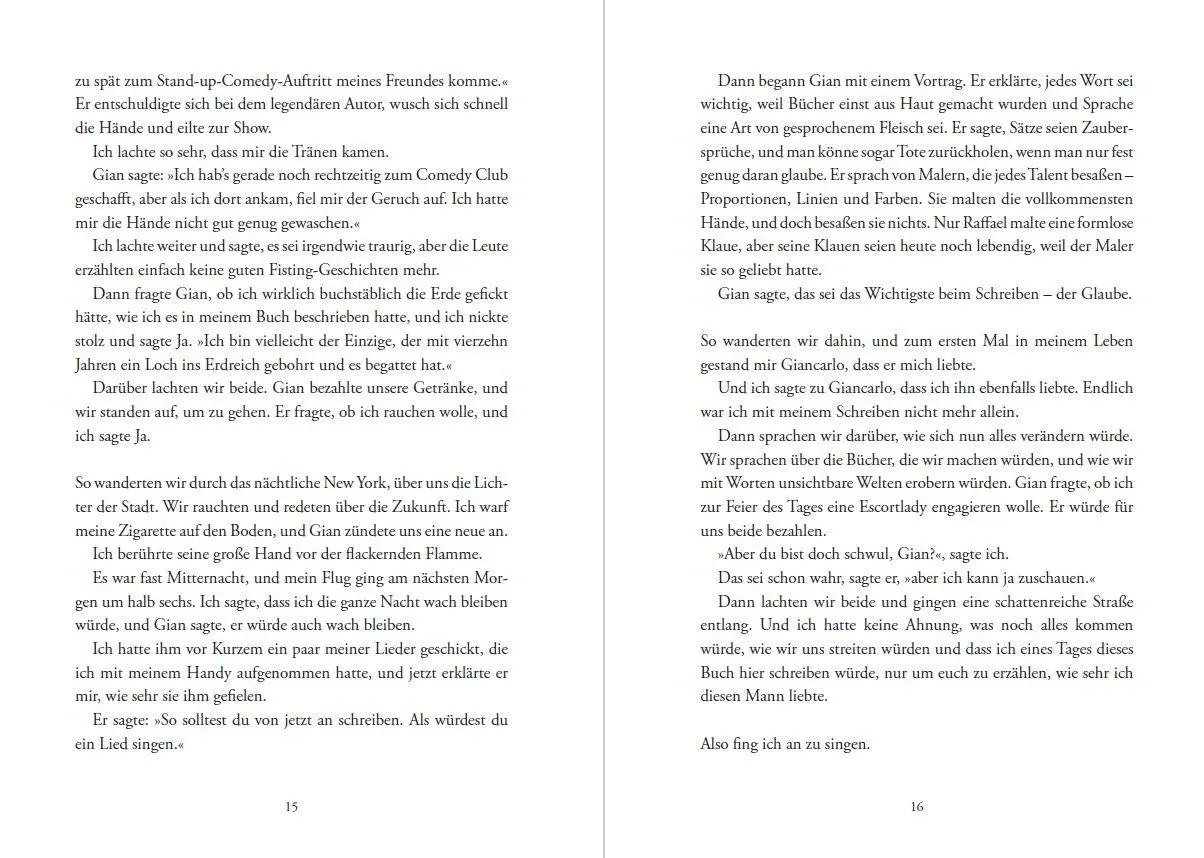 zu spät zum Stand-up-Comedy-Auftritt meines Freundes komme.« Er entschuldigte sich bei dem legendären Autor, wusch sich schnell die Hände und eilte zur Show.

Ich lachte so sehr, dass mir die Tränen kamen.

Gian sagte: »Ich hab's gerade noch rechtzeitig zum Comedy Club geschafft, aber als ich dort ankam, fiel mir der Geruch auf. Ich hatte mir die Hände nicht gut genug gewaschen.«

Ich lachte weiter und sagte, es sei irgendwie traurig, aber die Leute erzählten einfach keine guten Fisting-Geschichten mehr.

Dann fragte Gian, ob ich wirklich buchstäblich die Erde gefickt hätte, wie ich es in meinem Buch beschrieben hatte, und ich nickte stolz und sagte Ja. »Ich bin vielleicht der Einzige, der mit vierzehn Jahren ein Loch ins Erdreich gebohrt und es begattet hat.«

Darüber lachten wir beide. Gian bezahlte unsere Getränke, und wir standen auf, um zu gehen. Er fragte, ob ich rauchen wolle, und ich sagte Ja.

So wanderten wir durch das nächtliche New York, über uns die Lichter der Stadt. Wir rauchten und redeten über die Zukunft. Ich warf meine Zigarette auf den Boden, und Gian zündete uns eine neue an.

Ich berührte seine große Hand vor der flackernden Flamme.

Es war fast Mitternacht, und mein Flug ging am nächsten Morgen um halb sechs. Ich sagte, dass ich die ganze Nacht wach bleiben würde, und Gian sagte, er würde auch wach bleiben.

Ich hatte ihm vor Kurzem ein paar meiner Lieder geschickt, die ich mit meinem Handy aufgenommen hatte, und jetzt erklärte er mir, wie sehr sie ihm gefielen.

Er sagte: »So solltest du von jetzt an schreiben. Als würdest du ein Lied singen.«

15

Dann begann Gian mit einem Vortrag. Er erklärte, jedes Wort sei wichtig, weil Bücher einst aus Haut gemacht wurden und Sprache eine Art von gesprochenem Fleisch sei. Er sagte, Sätze seien Zaubersprüche, und man könne sogar Tote zurückholen, wenn man nur fest genug daran glaube. Er sprach von Malern, die jedes Talent besaßen – Proportionen, Linien und Farben. Sie malten die vollkommensten Hände, und doch besaßen sie nichts. Nur Raffael malte eine formlose Klaue, aber seine Klauen seien heute noch lebendig, weil der Maler sie so geliebt hatte.

Gian sagte, das sei das Wichtigste beim Schreiben – der Glaube.

So wanderten wir dahin, und zum ersten Mal in meinem Leben gestand mir Giancarlo, dass er mich liebte.

Und ich sagte zu Giancarlo, dass ich ihn ebenfalls liebte. Endlich war ich mit meinem Schreiben nicht mehr allein.

Dann sprachen wir darüber, wie sich nun alles verändern würde. Wir sprachen über die Bücher, die wir machen würden, und wie wir mit Worten unsichtbare Welten erobern würden. Gian fragte, ob ich zur Feier des Tages eine Escortlady engagieren wolle. Er würde für uns beide bezahlen.

»Aber du bist doch schwul, Gian?«, sagte ich.

Das sei schon wahr, sagte er, »aber ich kann ja zuschauen.«

Dann lachten wir beide und gingen eine schattenreiche Straße entlang. Und ich hatte keine Ahnung, was noch alles kommen würde, wie wir uns streiten würden und dass ich eines Tages dieses Buch hier schreiben würde, nur um euch zu erzählen, wie sehr ich diesen Mann liebte.

Also fing ich an zu singen.

16